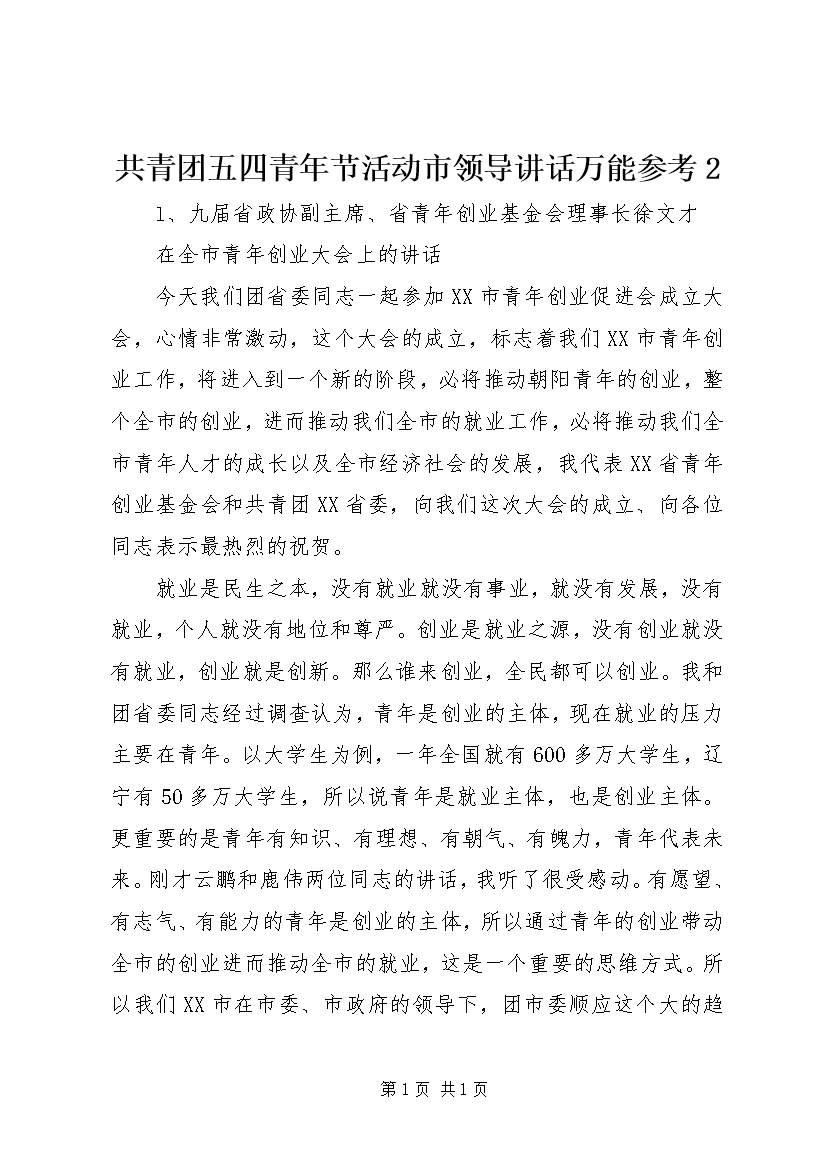 共青团五四青年节活动市领导讲话万能参考 2

1、九届省政协副主席、省青年创业基金会理事长徐文才

在全市青年创业大会上的讲话

今天我们团省委同志一起参加 XX 市青年创业促进会成立大会，心情非常激动，这个大会的成立，标志着我们 XX 市青年创业工作，将进入到一个新的阶段，必将推动朝阳青年的创业，整个全市的创业，进而推动我们全市的就业工作，必将推动我们全市青年人才的成长以及全市经济社会的发展，我代表 XX 省青年创业基金会和共青团 XX 省委，向我们这次大会的成立、向各位同志表示最热烈的祝贺。

就业是民生之本，没有就业就没有事业，就没有发展，没有就业，个人就没有地位和尊严。创业是就业之源，没有创业就没有就业，创业就是创新。那么谁来创业，全民都可以创业。我和团省委同志经过调查认为，青年是创业的主体，现在就业的压力主要在青年。以大学生为例，一年全国就有 600 多万大学生，辽宁有 50 多万大学生，所以说青年是就业主体，也是创业主体。更重要的是青年有知识、有理想、有朝气、有魄力，青年代表未来。刚才云鹏和鹿伟两位同志的讲话，我听了很受感动。有愿望、有志气、有能力的青年是创业的主体，所以通过青年的创业带动全市的创业进而推动全市的就业，这是一个重要的思维方式。所以我们 XX 市在市委、市政府的领导下，团市委顺应这个大的趋

第 1 页 共 1 页